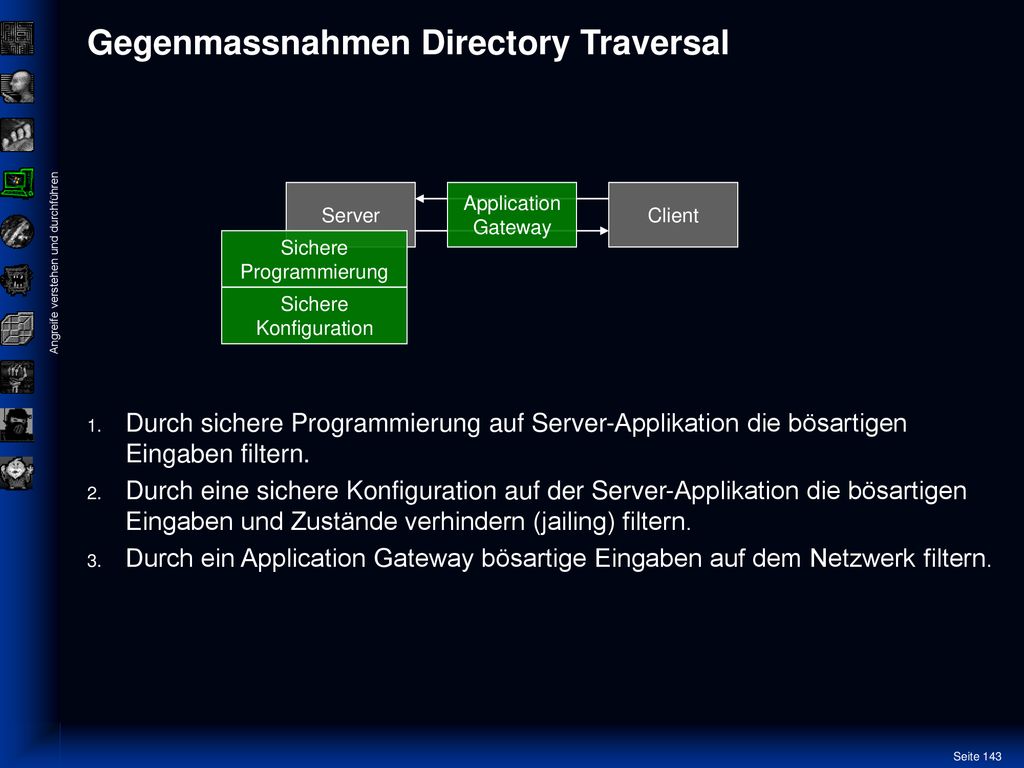 Gegenmassnahmen Directory Traversal

Angreife verstehen und durchführen

Server

Application Gateway

Client

Sichere Programmierung

Sichere Konfiguration

1. Durch sichere Programmierung auf Server-Applikation die bösartigen Eingaben filtern.
2. Durch eine sichere Konfiguration auf der Server-Applikation die bösartigen Eingaben und Zustände verhindern (jailing) filtern.
3. Durch ein Application Gateway bösartige Eingaben auf dem Netzwerk filtern.

Seite 143